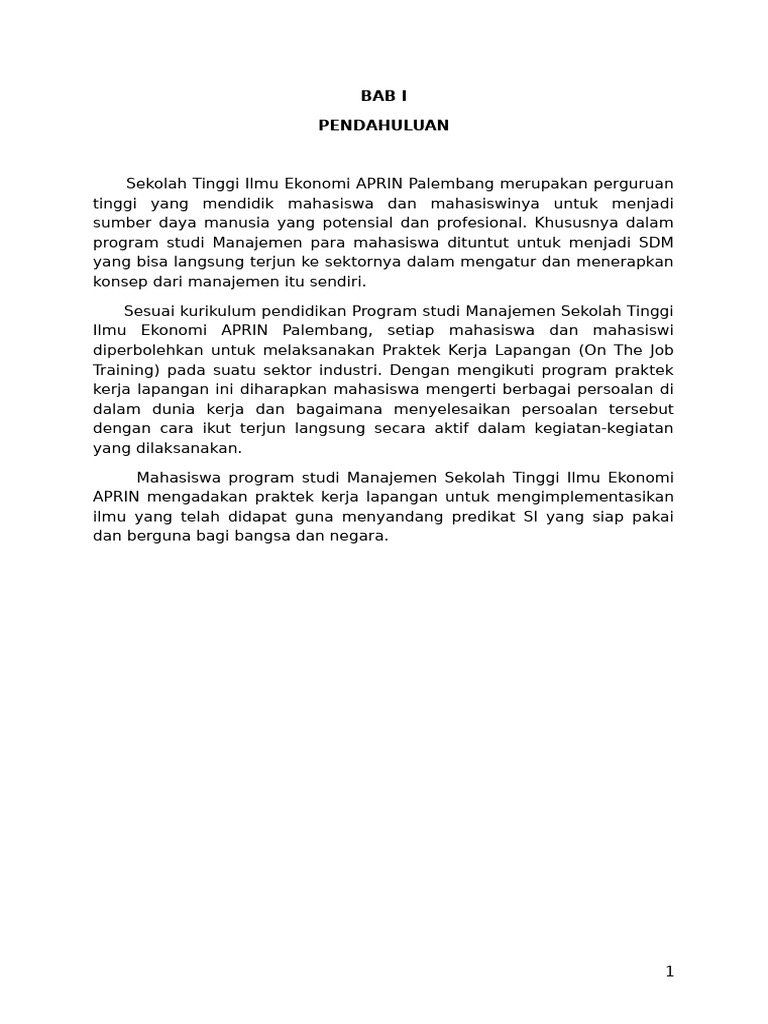 BAB I

PENDAHULUAN

Sekolah Tinggi Ilmu Ekonomi APRIN Palembang merupakan perguruan tinggi yang mendidik mahasiswa dan mahasiswinya untuk menjadi sumber daya manusia yang potensial dan profesional. Khususnya dalam program studi Manajemen para mahasiswa dituntut untuk menjadi SDM yang bisa langsung terjun ke sektornya dalam mengatur dan menerapkan konsep dari manajemen itu sendiri.

Sesuai kurikulum pendidikan Program studi Manajemen Sekolah Tinggi Ilmu Ekonomi APRIN Palembang, setiap mahasiswa dan mahasiswi diperbolehkan untuk melaksanakan Praktek Kerja Lapangan (On The Job Training) pada suatu sektor industri. Dengan mengikuti program praktek kerja lapangan ini diharapkan mahasiswa mengerti berbagai persoalan di dalam dunia kerja dan bagaimana menyelesaikan persoalan tersebut dengan cara ikut terjun langsung secara aktif dalam kegiatan-kegiatan yang dilaksanakan.

Mahasiswa program studi Manajemen Sekolah Tinggi Ilmu Ekonomi APRIN mengadakan praktek kerja lapangan untuk mengimplementasikan ilmu yang telah didapat guna menyandang predikat SI yang siap pakai dan berguna bagi bangsa dan negara.

1